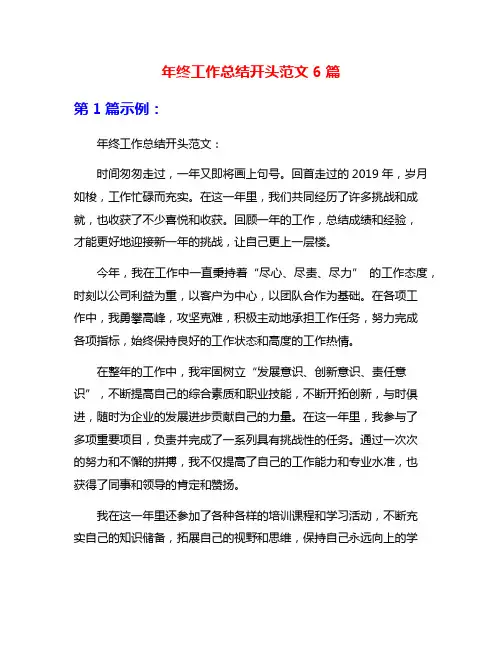 年终工作总结开头范文 6 篇

第 1 篇示例：

年终工作总结开头范文：

时间匆匆走过，一年又即将画上句号。回首走过的 2019 年，岁月如梭，工作忙碌而充实。在这一年里，我们共同经历了许多挑战和成就，也收获了不少喜悦和收获。回顾一年的工作，总结成绩和经验，才能更好地迎接新一年的挑战，让自己更上一层楼。

今年，我在工作中一直秉持着“尽心、尽责、尽力” 的工作态度，时刻以公司利益为重，以客户为中心，以团队合作为基础。在各项工作中，我勇攀高峰，攻坚克难，积极主动地承担工作任务，努力完成各项指标，始终保持良好的工作状态和高度的工作热情。

在整年的工作中，我牢固树立“发展意识、创新意识、责任意识”，不断提高自己的综合素质和职业技能，不断开拓创新，与时俱进，随时为企业的发展进步贡献自己的力量。在这一年里，我参与了多项重要项目，负责并完成了一系列具有挑战性的任务。通过一次次的努力和不懈的拼搏，我不仅提高了自己的工作能力和专业水准，也获得了同事和领导的肯定和赞扬。

我在这一年里还参加了各种各样的培训课程和学习活动，不断充实自己的知识储备，拓展自己的视野和思维，保持自己永远向上的学